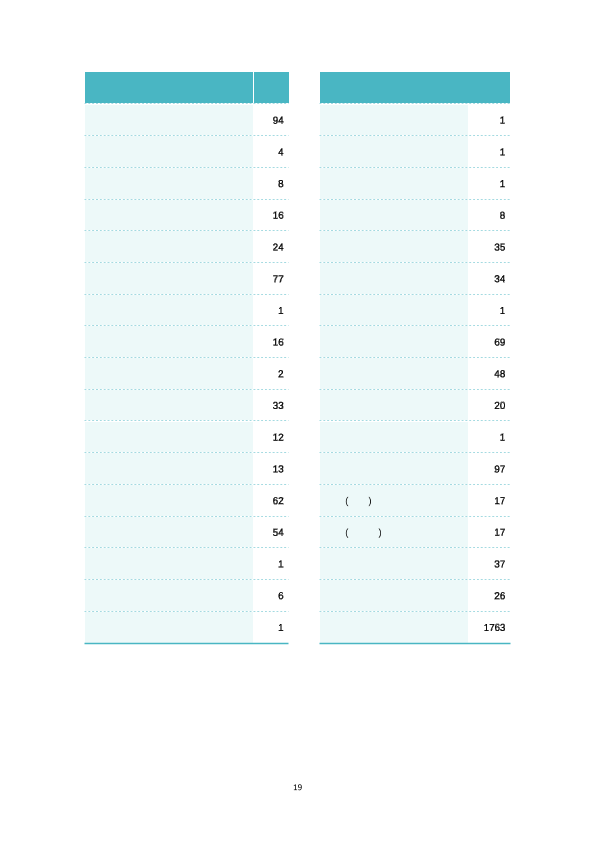 | | |
|---|---|
| | 94 |
| | 4 |
| | 8 |
| | 16 |
| | 24 |
| | 77 |
| | 1 |
| | 16 |
| | 2 |
| | 33 |
| | 12 |
| | 13 |
| | 62 |
| | 54 |
| | 1 |
| | 6 |
| | 1 |

| | |
|---|---|
| | 1 |
| | 1 |
| | 1 |
| | 8 |
| | 35 |
| | 34 |
| | 1 |
| | 69 |
| | 48 |
| | 20 |
| | 1 |
| | 97 |
| ( ) | 17 |
| ( ) | 17 |
| | 37 |
| | 26 |
| | 1763 |

19